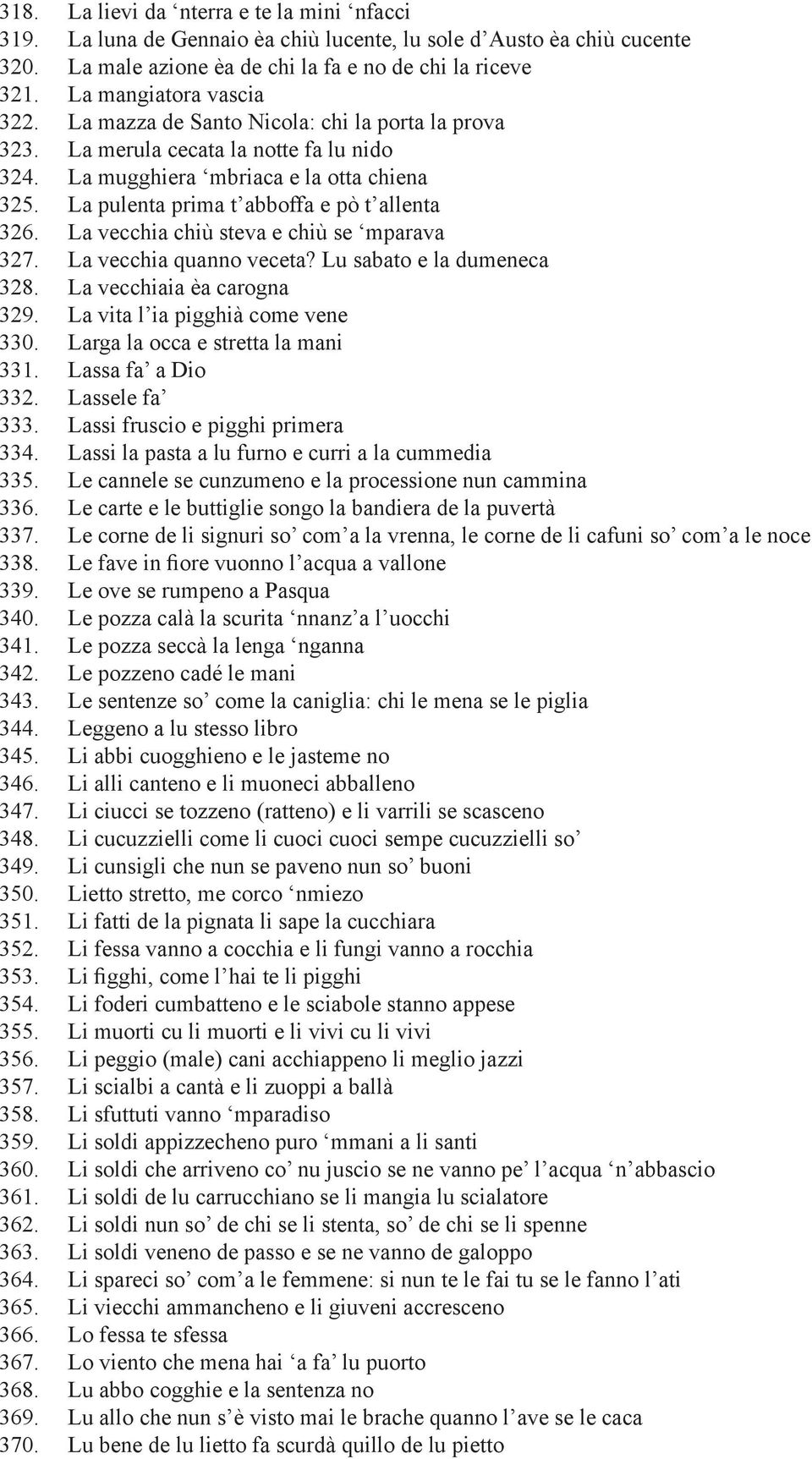 318. La lievi da ‘nterra e te la mini ‘nfacci
319. La luna de Gennaio èa chiù lucente, lu sole d’Austo èa chiù cucente
320. La male azione èa de chi la fa e no de chi la riceve
321. La mangiatora vascia
322. La mazza de Santo Nicola: chi la porta la prova
323. La merula cecata la notte fa lu nido
324. La mugghiera ‘mbriaca e la otta chiena
325. La pulenta prima t’abboffa e pò t’allenta
326. La vecchia chiù steva e chiù se ‘mparava
327. La vecchia quanno veceta? Lu sabato e la dumeneca
328. La vecchiaia èa carogna
329. La vita l’ia pigghià come vene
330. Larga la occa e stretta la mani
331. Lassa fa’ a Dio
332. Lassele fa’
333. Lassi fruscio e pigghi primera
334. Lassi la pasta a lu furno e curri a la cummedia
335. Le cannele se cunzumeno e la processione nun cammina
336. Le carte e le buttiglie songo la bandiera de la puvertà
337. Le corne de li signuri so’ com’a la vrenna, le corne de li cafuni so’ com’a le noce
338. Le fave in fiore vuonno l’acqua a vallone
339. Le ove se rumpeno a Pasqua
340. Le pozza calà la scurita ‘nnanz’a l’uocchi
341. Le pozza seccà la lenga ‘nganna
342. Le pozzeno cadé le mani
343. Le sentenze so’ come la caniglia: chi le mena se le piglia
344. Leggeno a lu stesso libro
345. Li abbi cuogghieno e le jasteme no
346. Li alli canteno e li muoneci abballeno
347. Li ciucci se tozzeno (ratteno) e li varrili se scasceno
348. Li cucuzzielli come li cuoci cuoci sempe cucuzzielli so’
349. Li cunsigli che nun se paveno nun so’ buoni
350. Lietto stretto, me corco ‘nmiezo
351. Li fatti de la pignata li sape la cucchiara
352. Li fessa vanno a cocchia e li fungi vanno a rocchia
353. Li figghi, come l’hai te li pigghi
354. Li foderi cumbatteno e le sciabole stanno appese
355. Li muorti cu li muorti e li vivi cu li vivi
356. Li peggio (male) cani acchiappeno li meglio jazzi
357. Li scialbi a cantà e li zuoppi a ballà
358. Li sfuttuti vanno ‘mparadiso
359. Li soldi appizzecheno puro ‘mmani a li santi
360. Li soldi che arriveno co’ nu juscio se ne vanno pe’ l’acqua ‘n’abbascio
361. Li soldi de lu carrucchiano se li mangia lu scialatore
362. Li soldi nun so’ de chi se li stenta, so’ de chi se li spenne
363. Li soldi veneno de passo e se ne vanno de galoppo
364. Li spareci so’ com’a le femmene: si nun te le fai tu se le fanno l’ati
365. Li viecchi ammancheno e li giuveni accresceno
366. Lo fessa te sfessa
367. Lo viento che mena hai ‘a fa’ lu puorto
368. Lu abbo cogghie e la sentenza no
369. Lu allo che nun s’è visto mai le brache quanno l’ave se le caca
370. Lu bene de lu lietto fa scurdà quillo de lu pietto